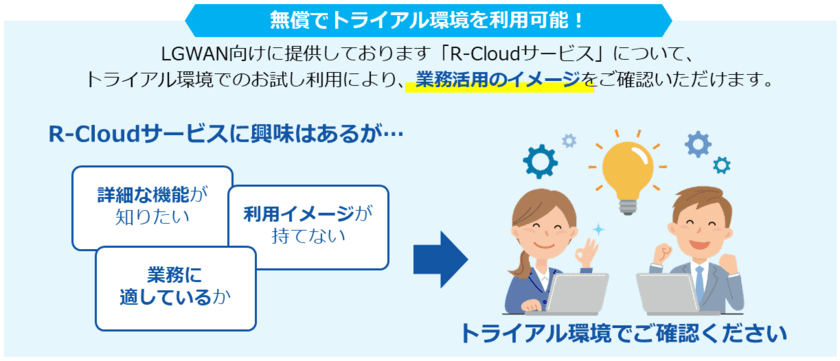 無償でトライアル環境を利用可能！

LGWAN向けに提供しております「R-Cloudサービス」について、トライアル環境でのお試し利用により、業務活用のイメージをご確認いただけます。

R-Cloudサービスに興味はあるが…

詳細な機能が知りたい

利用イメージが持てない

業務に適しているか

トライアル環境でご確認ください